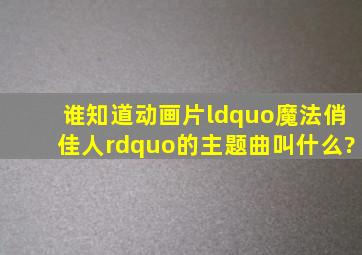 谁知道动画片ldquo魔法俏佳人rdquo的主题曲叫什么?